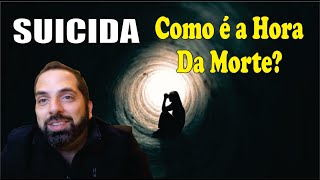 SUICIDA

Como é a Hora Da Morte?